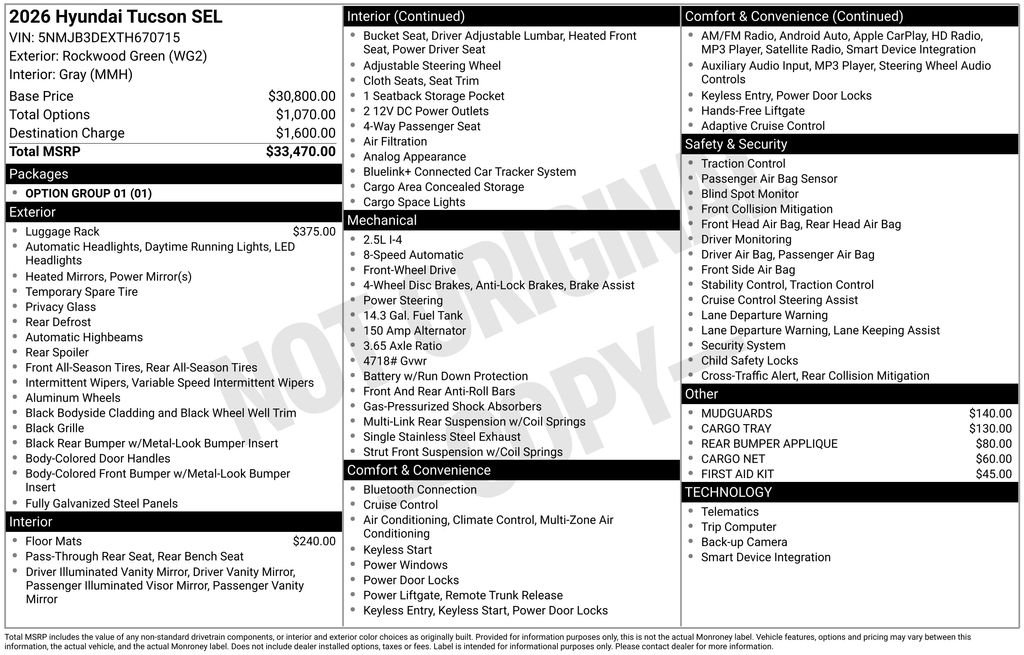 2026 Hyundai Tucson SEL
VIN: 5NMJB3DEXTH670715
Exterior: Rockwood Green (WG2)
Interior: Gray (MMH)

Base Price $30,800.00
Total Options $1,070.00
Destination Charge $1,600.00
Total MSRP $33,470.00

Packages
• OPTION GROUP 01 (01)

Exterior
• Luggage Rack $375.00
• Automatic Headlights, Daytime Running Lights, LED Headlights
• Heated Mirrors, Power Mirror(s)
• Temporary Spare Tire
• Privacy Glass
• Rear Defrost
• Automatic Highbeams
• Rear Spoiler
• Front All-Season Tires, Rear All-Season Tires
• Intermittent Wipers, Variable Speed Intermittent Wipers
• Aluminum Wheels
• Black Bodyside Cladding and Black Wheel Well Trim
• Black Grille
• Black Rear Bumper w/Metal-Look Bumper Insert
• Body-Colored Door Handles
• Body-Colored Front Bumper w/Metal-Look Bumper Insert
• Fully Galvanized Steel Panels

Interior
• Floor Mats $240.00
• Pass-Through Rear Seat, Rear Bench Seat
• Driver Illuminated Vanity Mirror, Driver Vanity Mirror, Passenger Illuminated Visor Mirror, Passenger Vanity Mirror

Interior (Continued)
• Bucket Seat, Driver Adjustable Lumbar, Heated Front Seat, Power Driver Seat
• Adjustable Steering Wheel
• Cloth Seats, Seat Trim
• 1 Seatback Storage Pocket
• 2 12V DC Power Outlets
• 4-Way Passenger Seat
• Air Filtration
• Analog Appearance
• Bluelink+ Connected Car Tracker System
• Cargo Area Concealed Storage
• Cargo Space Lights

Mechanical
• 2.5L I-4
• 8-Speed Automatic
• Front-Wheel Drive
• 4-Wheel Disc Brakes, Anti-Lock Brakes, Brake Assist
• Power Steering
• 14.3 Gal. Fuel Tank
• 150 Amp Alternator
• 3.65 Axle Ratio
• 4718# Gvwr
• Battery w/Run Down Protection
• Front And Rear Anti-Roll Bars
• Gas-Pressurized Shock Absorbers
• Multi-Link Rear Suspension w/Coil Springs
• Single Stainless Steel Exhaust
• Strut Front Suspension w/Coil Springs

Comfort & Convenience
• Bluetooth Connection
• Cruise Control
• Air Conditioning, Climate Control, Multi-Zone Air Conditioning
• Keyless Start
• Power Windows
• Power Door Locks
• Power Liftgate, Remote Trunk Release
• Keyless Entry, Keyless Start, Power Door Locks

Comfort & Convenience (Continued)
• AM/FM Radio, Android Auto, Apple CarPlay, HD Radio, MP3 Player, Satellite Radio, Smart Device Integration
• Auxiliary Audio Input, MP3 Player, Steering Wheel Audio Controls
• Keyless Entry, Power Door Locks
• Hands-Free Liftgate
• Adaptive Cruise Control

Safety & Security
• Traction Control
• Passenger Air Bag Sensor
• Blind Spot Monitor
• Front Collision Mitigation
• Front Head Air Bag, Rear Head Air Bag
• Driver Monitoring
• Driver Air Bag, Passenger Air Bag
• Front Side Air Bag
• Stability Control, Traction Control
• Cruise Control Steering Assist
• Lane Departure Warning
• Lane Departure Warning, Lane Keeping Assist
• Security System
• Child Safety Locks
• Cross-Traffic Alert, Rear Collision Mitigation

Other
• MUDGUARDS $140.00
• CARGO TRAY $130.00
• REAR BUMPER APPLIQUE $80.00
• CARGO NET $60.00
• FIRST AID KIT $45.00

TECHNOLOGY
• Telematics
• Trip Computer
• Back-up Camera
• Smart Device Integration

Total MSRP includes the value of any non-standard drivetrain components, or interior and exterior color choices as originally built. Provided for information purposes only, this is not the actual Monroney label. Vehicle features, options and pricing may vary between this information, the actual vehicle, and the actual Monroney label. Does not include dealer installed options, taxes or fees. Label is intended for informational purposes only. Please contact dealer for more information.

NOT ORIGINAL COPY